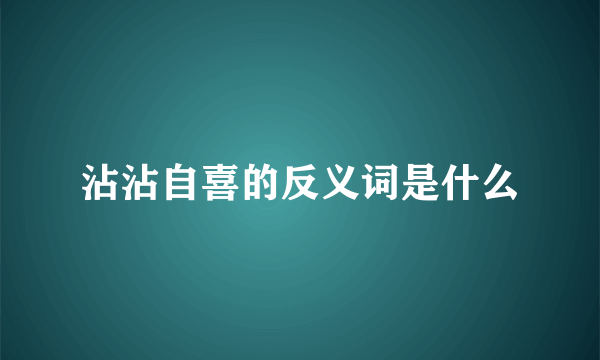 沾沾自喜的反义词是什么